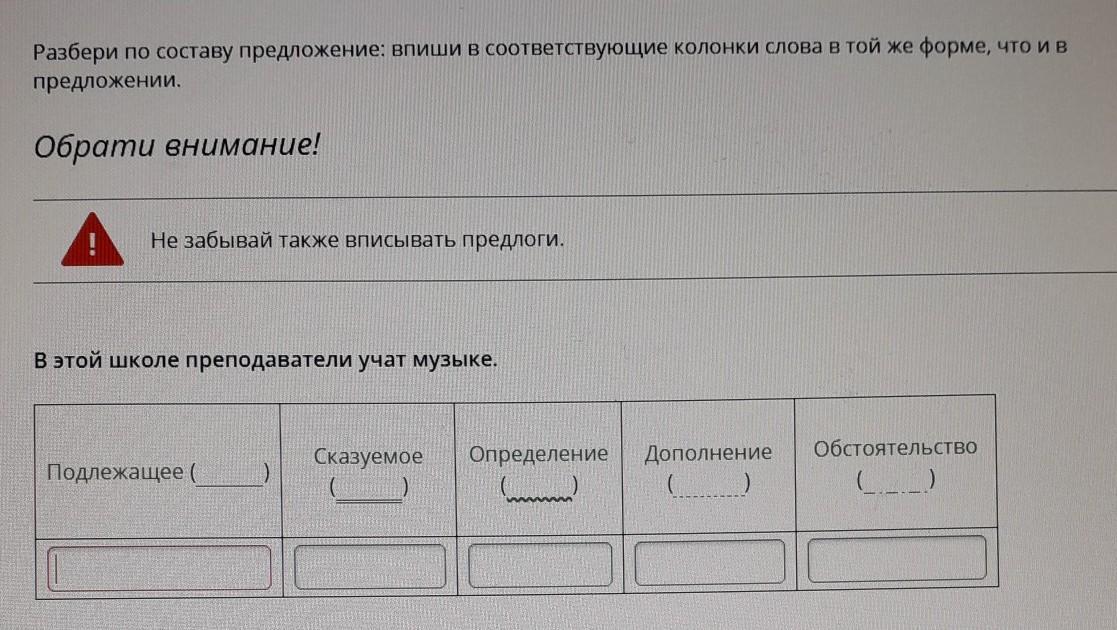 Разбери по составу предложение: впиши в соответствующие колонки слова в той же форме, что и в предложении.

Обрати внимание!

Не забывай также вписывать предлоги.

В этой школе преподаватели учат музыке.

| Подлежащее (____) | Сказуемое (____) | Определение (____) | Дополнение (____) | Обстоятельство (____) |
|---|---|---|---|---|
|  |  |  |  |  |